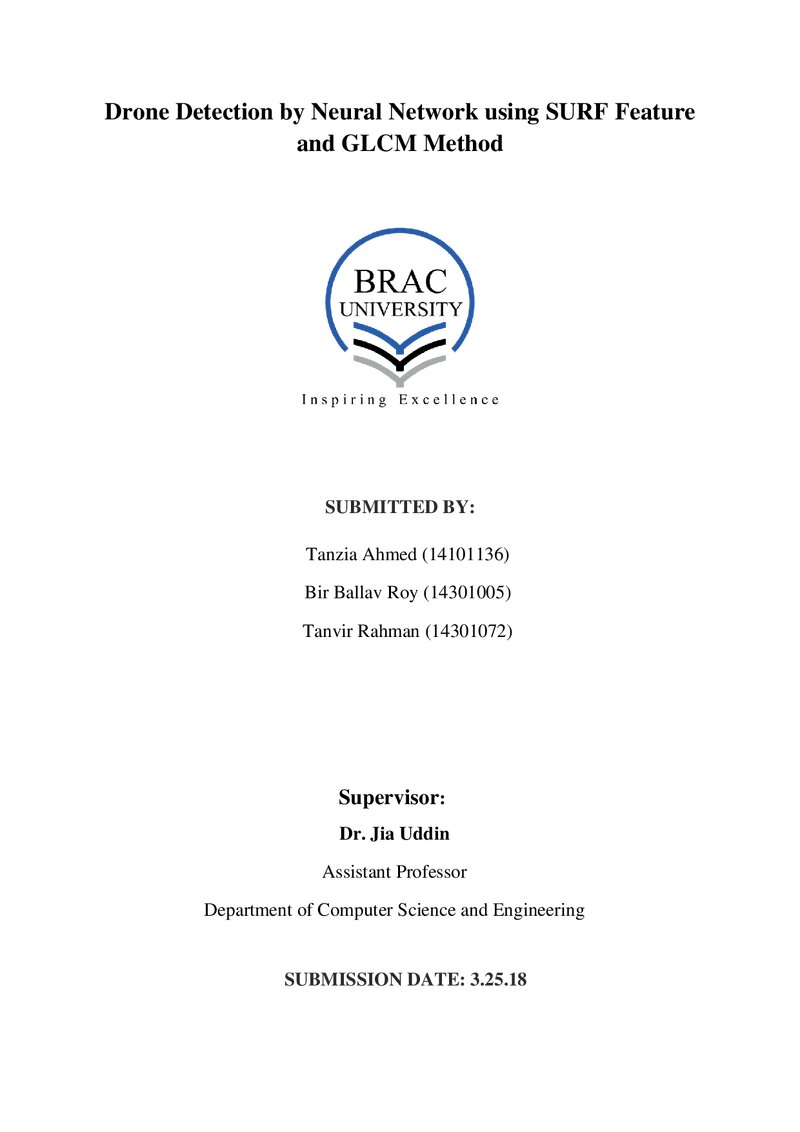 Drone Detection by Neural Network using SURF Feature and GLCM Method

BRAC
UNIVERSITY

Inspiring Excellence

SUBMITTED BY:

Tanzia Ahmed (14101136)

Bir Ballav Roy (14301005)

Tanvir Rahman (14301072)

Supervisor:

Dr. Jia Uddin

Assistant Professor

Department of Computer Science and Engineering

SUBMISSION DATE: 3.25.18